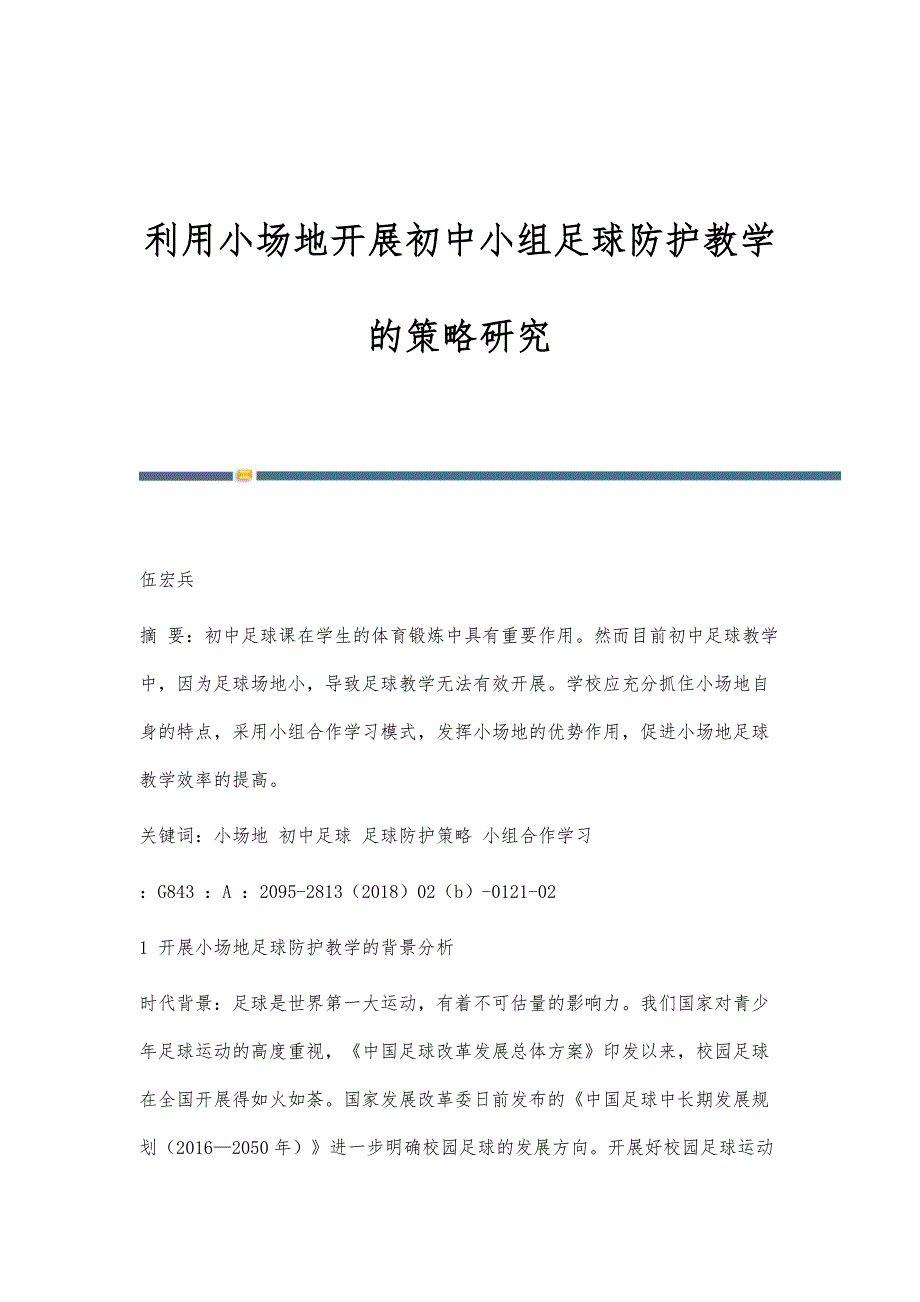 利用小场地开展初中小组足球防护教学的策略研究

伍宏兵

摘 要：初中足球课在学生的体育锻炼中具有重要作用。然而目前初中足球教学中，因为足球场地小，导致足球教学无法有效开展。学校应充分抓住小场地自身的特点，采用小组合作学习模式，发挥小场地的优势作用，促进小场地足球教学效率的提高。

关键词：小场地 初中足球 足球防护策略 小组合作学习

：G843 ：A ：2095-2813（2018）02（b）-0121-02

1 开展小场地足球防护教学的背景分析

时代背景：足球是世界第一大运动，有着不可估量的影响力。我们国家对青少年足球运动的高度重视，《中国足球改革发展总体方案》印发以来，校园足球在全国开展得如火如荼。国家发展改革委日前发布的《中国足球中长期发展规划（2016—2050年）》进一步明确校园足球的发展方向。开展好校园足球运动